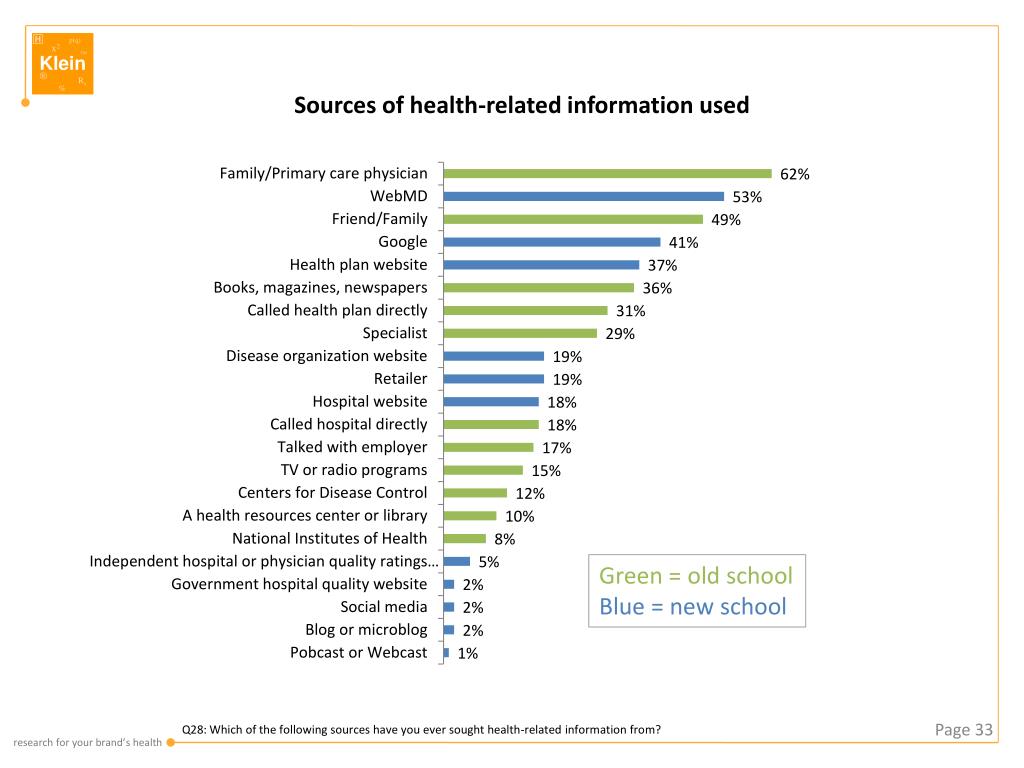 Klein

Sources of health-related information used

| | |
|---|---|
| Family/Primary care physician | 62% |
| WebMD | 53% |
| Friend/Family | 49% |
| Google | 41% |
| Health plan website | 37% |
| Books, magazines, newspapers | 36% |
| Called health plan directly | 31% |
| Specialist | 29% |
| Disease organization website | 19% |
| Retailer | 19% |
| Hospital website | 18% |
| Called hospital directly | 18% |
| Talked with employer | 17% |
| TV or radio programs | 15% |
| Centers for Disease Control | 12% |
| A health resources center or library | 10% |
| National Institutes of Health | 8% |
| Independent hospital or physician quality ratings… | 5% |
| Government hospital quality website | 2% |
| Social media | 2% |
| Blog or microblog | 2% |
| Pobcast or Webcast | 1% |

Green = old school
Blue = new school

Q28: Which of the following sources have you ever sought health-related information from?

Page 33

research for your brand's health